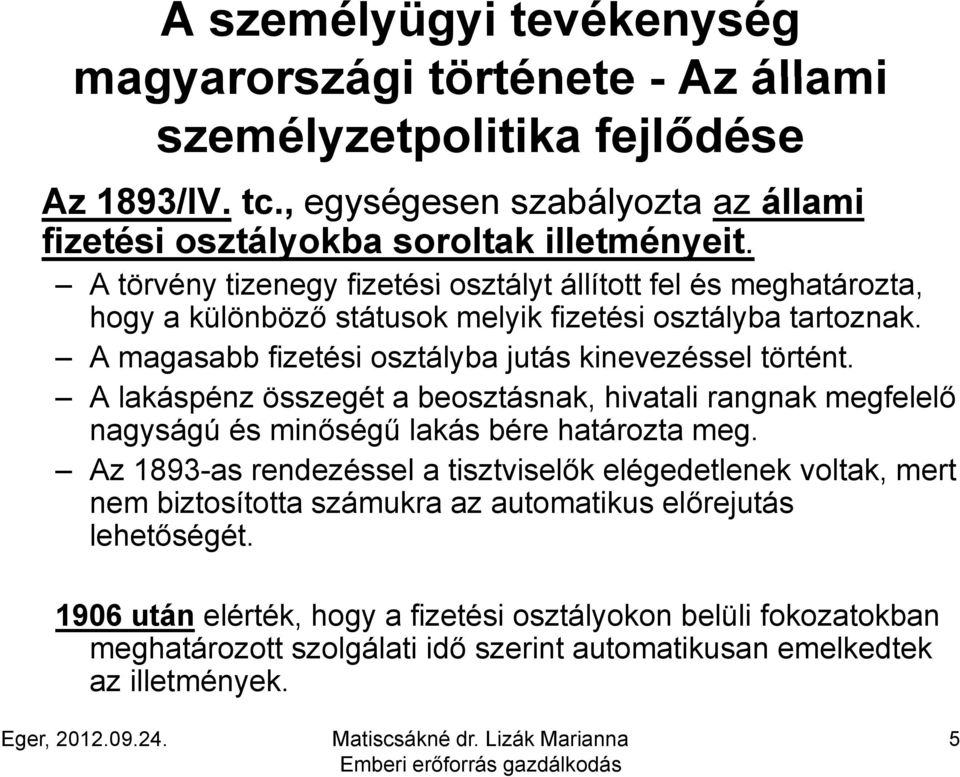 A személyügyi tevékenység magyarországi története - Az állami személyzetpolitika fejlődése

Az 1893/IV. tc., egységesen szabályozta az állami fizetési osztályokba soroltak illetményeit.

– A törvény tizenegy fizetési osztályt állított fel és meghatározta, hogy a különböző státusok melyik fizetési osztályba tartoznak.
– A magasabb fizetési osztályba jutás kinevezéssel történt.
– A lakáspénz összegét a beosztásnak, hivatali rangnak megfelelő nagyságú és minőségű lakás bére határozta meg.
– Az 1893-as rendezéssel a tisztviselők elégedetlenek voltak, mert nem biztosította számukra az automatikus előrejutás lehetőségét.

1906 után elérték, hogy a fizetési osztályokon belüli fokozatokban meghatározott szolgálati idő szerint automatikusan emelkedtek az illetmények.

Eger, 2012.09.24.

Matiscsákné dr. Lizák Marianna
Emberi erőforrás gazdálkodás

5